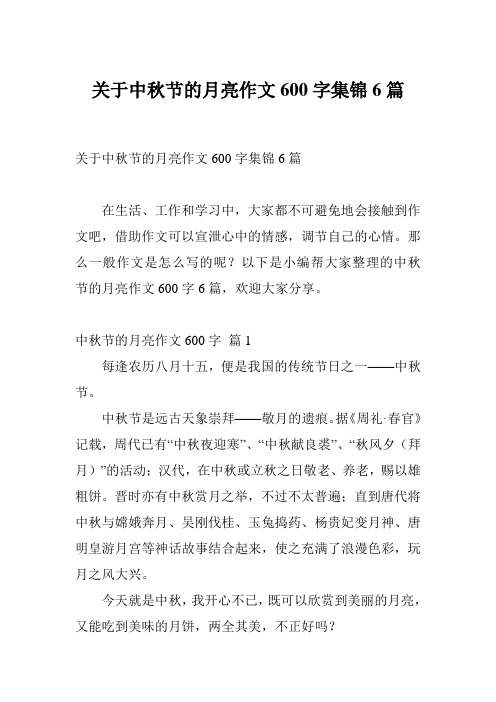 关于中秋节的月亮作文 600 字集锦 6 篇

关于中秋节的月亮作文 600 字集锦 6 篇

在生活、工作和学习中，大家都不可避免地会接触到作文吧，借助作文可以宣泄心中的情感，调节自己的心情。那么一般作文是怎么写的呢？以下是小编帮大家整理的中秋节的月亮作文 600 字 6 篇，欢迎大家分享。

中秋节的月亮作文 600 字 篇 1

每逢农历八月十五，便是我国的传统节日之一——中秋节。

中秋节是远古天象崇拜——敬月的遗痕。据《周礼·春官》记载，周代已有“中秋夜迎寒”、“中秋献良裘”、“秋风夕（拜月）”的活动；汉代，在中秋或立秋之日敬老、养老，赐以雄粗饼。晋时亦有中秋赏月之举，不过不太普遍；直到唐代将中秋与嫦娥奔月、吴刚伐桂、玉兔捣药、杨贵妃变月神、唐明皇游月宫等神话故事结合起来，使之充满了浪漫色彩，玩月之风大兴。

今天就是中秋，我开心不已，既可以欣赏到美丽的月亮，又能吃到美味的月饼，两全其美，不正好吗？